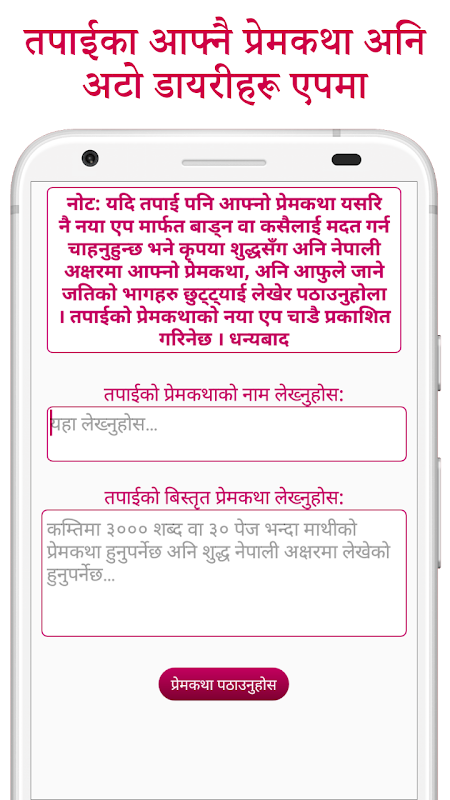 तपाईका आफ्नै प्रेमकथा अनि अटो डायरीहरू एपमा

नोट: यदि तपाई पनि आफ्नो प्रेमकथा यसरि नै नया एप मार्फत बाड्न वा कसैलाई मदत गर्न चाहनुहुन्छ भने कृपया शुद्धसँग अनि नेपाली अक्षरमा आफ्नो प्रेमकथा, अनि आफुले जाने जतिको भागहरु छुट्ट्याई लेखेर पठाउनुहोला । तपाईको प्रेमकथाको नया एप चाडै प्रकाशित गरिनेछ । धन्यबाद

तपाईको प्रेमकथाको नाम लेख्नुहोस:

यहा लेख्नुहोस...

तपाईको बिस्तृत प्रेमकथा लेख्नुहोस:

कम्तिमा ३००० शब्द वा ३० पेज भन्दा माथीको प्रेमकथा हुनुपर्नेछ अनि शुद्ध नेपाली अक्षरमा लेखेको हुनुपर्नेछ...

प्रेमकथा पठाउनुहोस